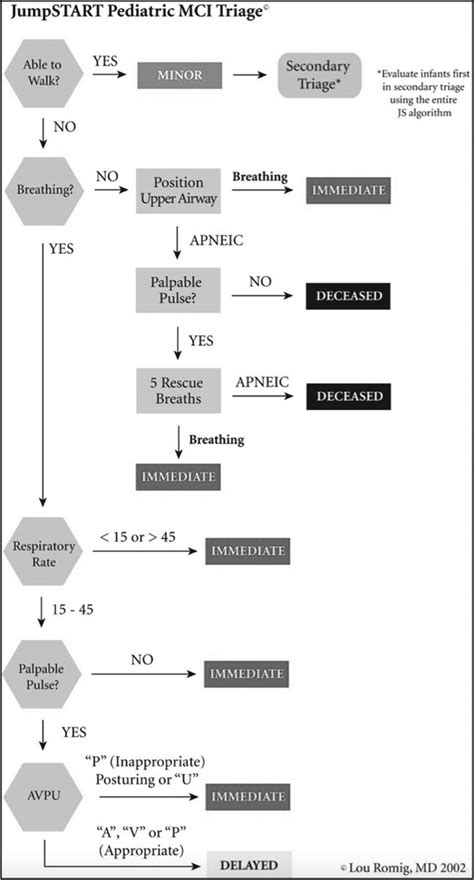 JumpSTART Pediatric MCI Triage©

Able to Walk?

YES

MINOR

Secondary Triage*

*Evaluate infants first in secondary triage using the entire JS algorithm

NO

Breathing?

NO

Position Upper Airway

Breathing

IMMEDIATE

YES

APNEIC

Palpable Pulse?

NO

DECEASED

YES

5 Rescue Breaths

APNEIC

DECEASED

Breathing

IMMEDIATE

Respiratory Rate

< 15 or > 45

IMMEDIATE

15 - 45

Palpable Pulse?

NO

IMMEDIATE

YES

AVPU

"P" (Inappropriate) Posturing or "U"

IMMEDIATE

"A", "V" or "P" (Appropriate)

DELAYED

© Lou Romig, MD 2002